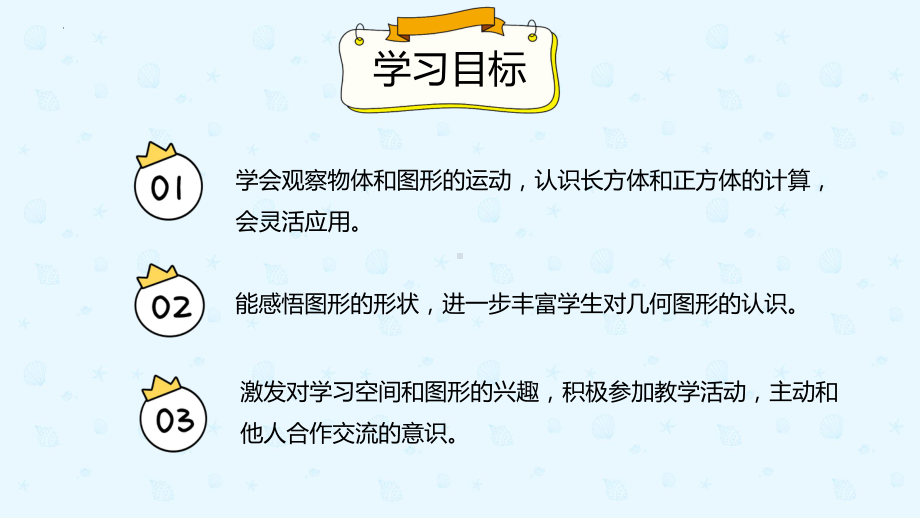 学习目标

01

学会观察物体和图形的运动，认识长方体和正方体的计算，会灵活应用。

02

能感悟图形的形状，进一步丰富学生对几何图形的认识。

03

激发对学习空间和图形的兴趣，积极参加教学活动，主动和他人合作交流的意识。